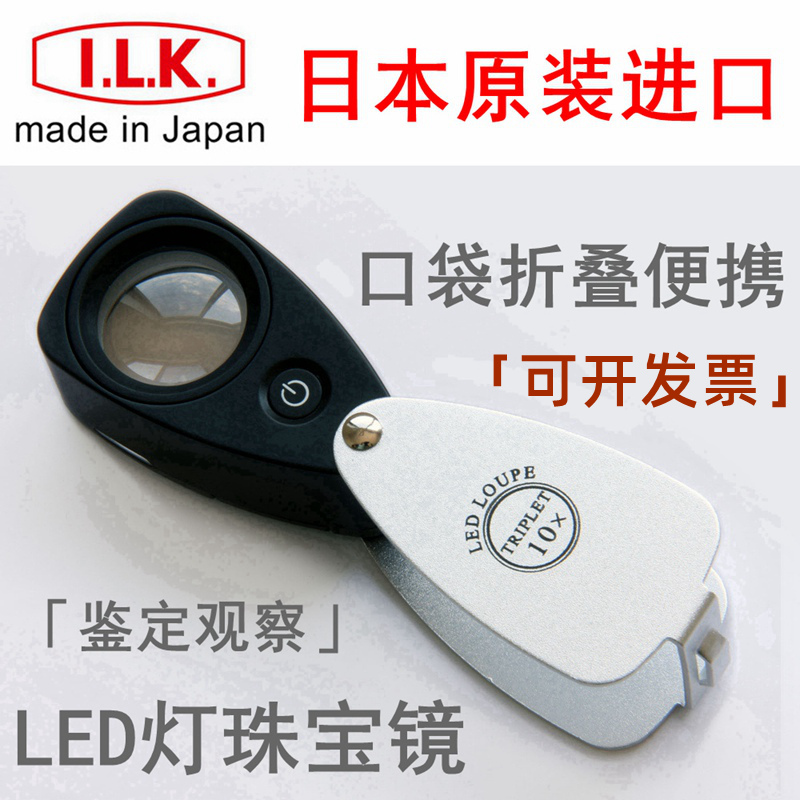 I.L.K.
made in Japan
日本原装进口

口袋折叠便携
「可开发票」

LED LOUPE
TRIPLET
10×

「鉴定观察」
LED灯珠宝镜